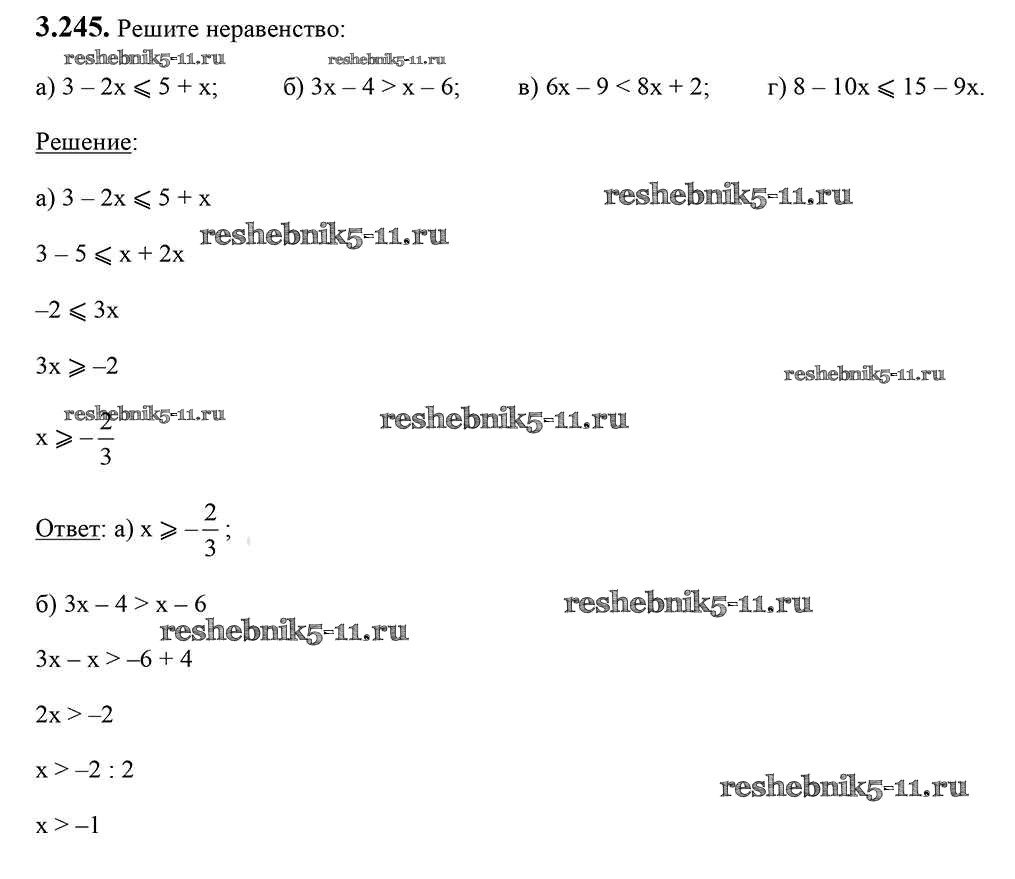 **3.245.** Решите неравенство:
reshebnik5-11.ru reshebnik5-11.ru
а) $3 - 2x \leqslant 5 + x$; б) $3x - 4 > x - 6$; в) $6x - 9 < 8x + 2$; г) $8 - 10x \leqslant 15 - 9x$.

Решение:

а) $3 - 2x \leqslant 5 + x$ reshebnik5-11.ru

$3 - 5 \leqslant x + 2x$ reshebnik5-11.ru

$-2 \leqslant 3x$

$3x \geqslant -2$ reshebnik5-11.ru

reshebnik5-11.ru reshebnik5-11.ru
$x \geqslant -\frac{2}{3}$

Ответ: а) $x \geqslant -\frac{2}{3}$;

б) $3x - 4 > x - 6$ reshebnik5-11.ru
reshebnik5-11.ru
$3x - x > -6 + 4$

$2x > -2$

$x > -2 : 2$ reshebnik5-11.ru

$x > -1$